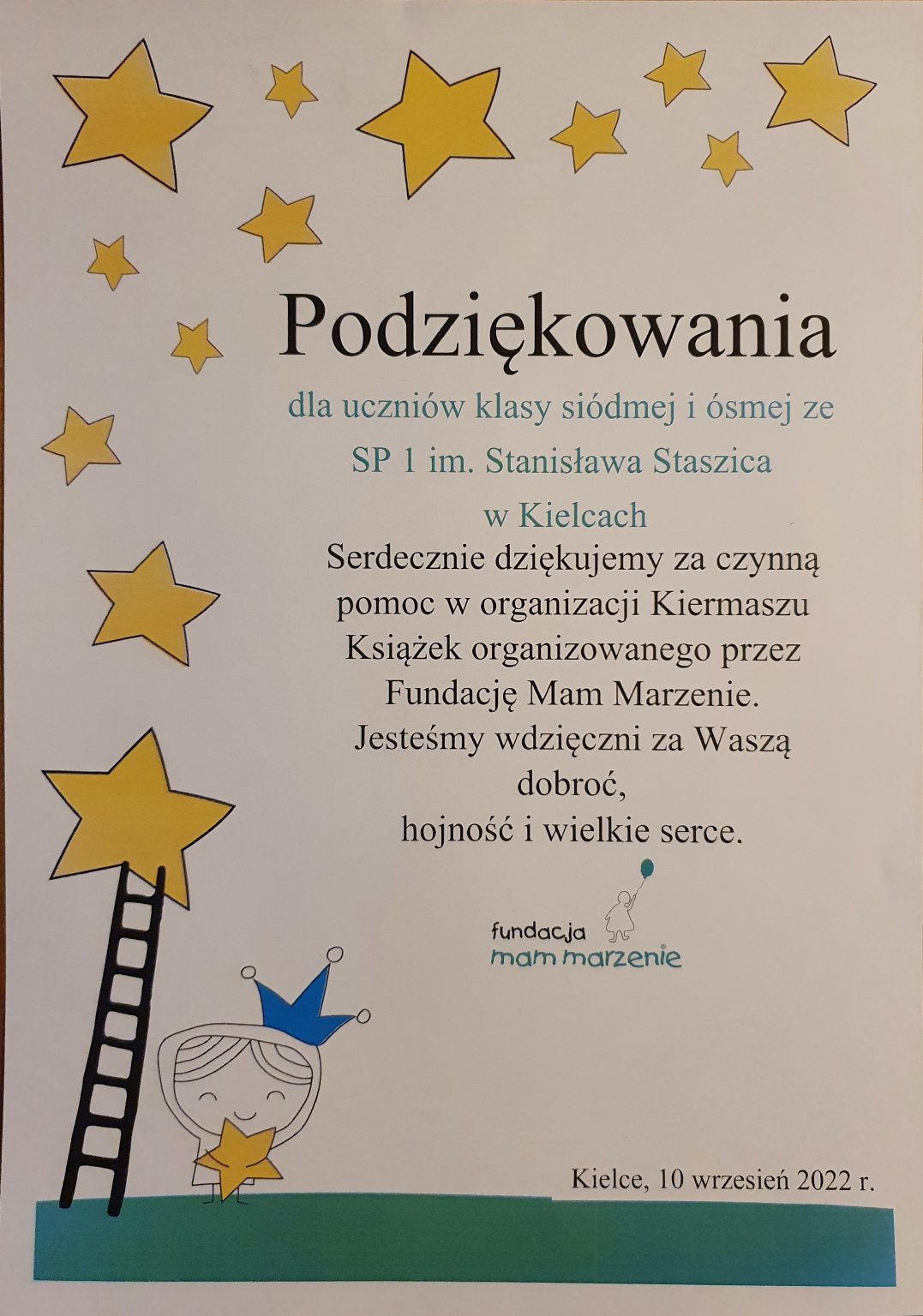 Podziękowania

dla uczniów klasy siódmej i ósmej ze

SP 1 im. Stanisława Staszica

w Kielcach

Serdecznie dziękujemy za czynną pomoc w organizacji Kiermaszu Książek organizowanego przez Fundację Mam Marzenie. Jesteśmy wdzięczni za Waszą dobroć, hojność i wielkie serce.

fundacja
mam marzenie

Kielce, 10 wrzesień 2022 r.